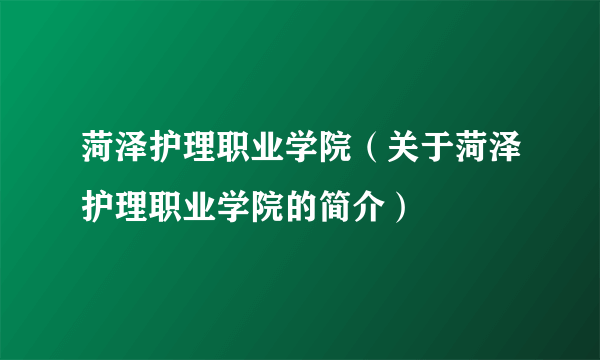 菏泽护理职业学院（关于菏泽护理职业学院的简介）